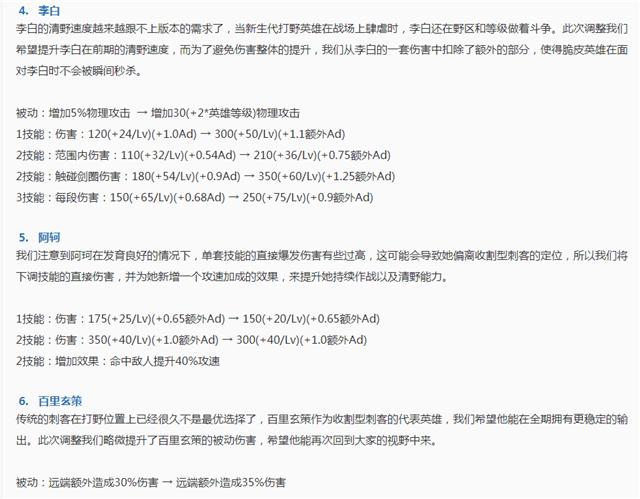 4. 李白
李白的清野速度越来越跟不上版本的需求了，当新生代打野英雄在战场上肆虐时，李白还在野区和等级做着斗争。此次调整我们希望提升李白在前期的清野速度，而为了避免伤害整体的提升，我们从李白的一套伤害中扣除了额外的部分，使得脆皮英雄在面对李白时不会被瞬间秒杀。

被动：增加5%物理攻击 → 增加30(+2*英雄等级)物理攻击
1技能：伤害：120(+24/Lv)(+1.0Ad) → 300(+50/Lv)(+1.1额外Ad)
2技能：范围内伤害：110(+32/Lv)(+0.54Ad) → 210(+36/Lv)(+0.75额外Ad)
2技能：触碰剑圈伤害：180(+54/Lv)(+0.9Ad) → 350(+60/Lv)(+1.25额外Ad)
3技能：每段伤害：150(+65/Lv)(+0.68Ad) → 250(+75/Lv)(+0.9额外Ad)

5. 阿轲
我们注意到阿珂在发育良好的情况下，单套技能的直接爆发伤害有些过高，这可能会导致她偏离收割型刺客的定位，所以我们将下调技能的直接伤害，并为她新增一个攻速加成的效果，来提升她持续作战以及清野能力。

1技能：伤害：175(+25/Lv)(+0.65额外Ad) → 150(+20/Lv)(+0.65额外Ad)
2技能：伤害：350(+40/Lv)(+1.0额外Ad) → 300(+40/Lv)(+1.0额外Ad)
2技能：增加效果：命中敌人提升40%攻速

6. 百里玄策
传统的刺客在打野位置上已经很久不是最优选择了，百里玄策作为收割型刺客的代表英雄，我们希望他能在全期拥有更稳定的输出。此次调整我们略微提升了百里玄策的被动伤害，希望他能再次回到大家的视野中来。

被动：远端额外造成30%伤害 → 远端额外造成35%伤害